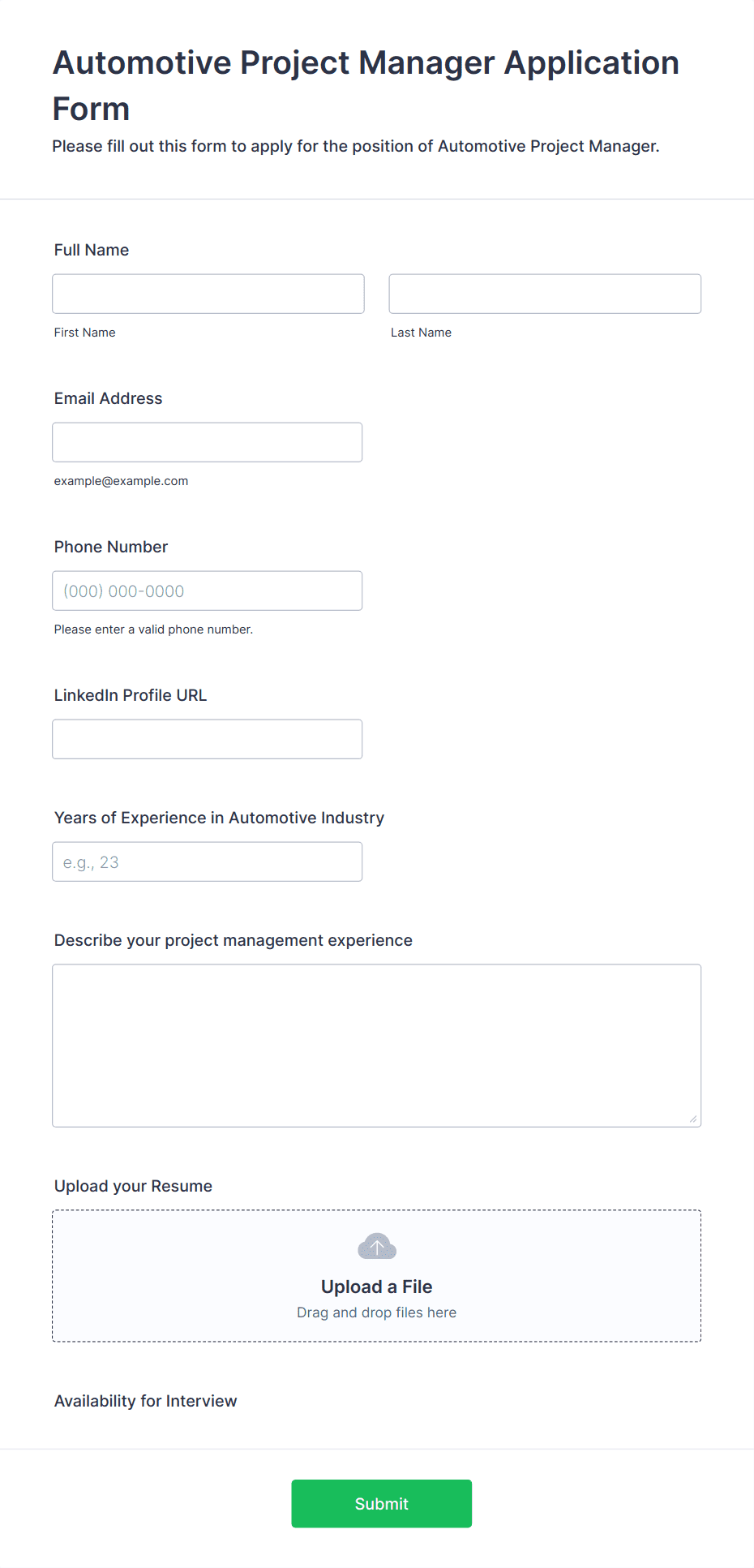 Automotive Project Manager Application Form

Please fill out this form to apply for the position of Automotive Project Manager.

Full Name

First Name

Last Name

Email Address

example@example.com

Phone Number

(000) 000-0000

Please enter a valid phone number.

LinkedIn Profile URL

Years of Experience in Automotive Industry

e.g., 23

Describe your project management experience

Upload your Resume

Upload a File

Drag and drop files here

Availability for Interview

Submit